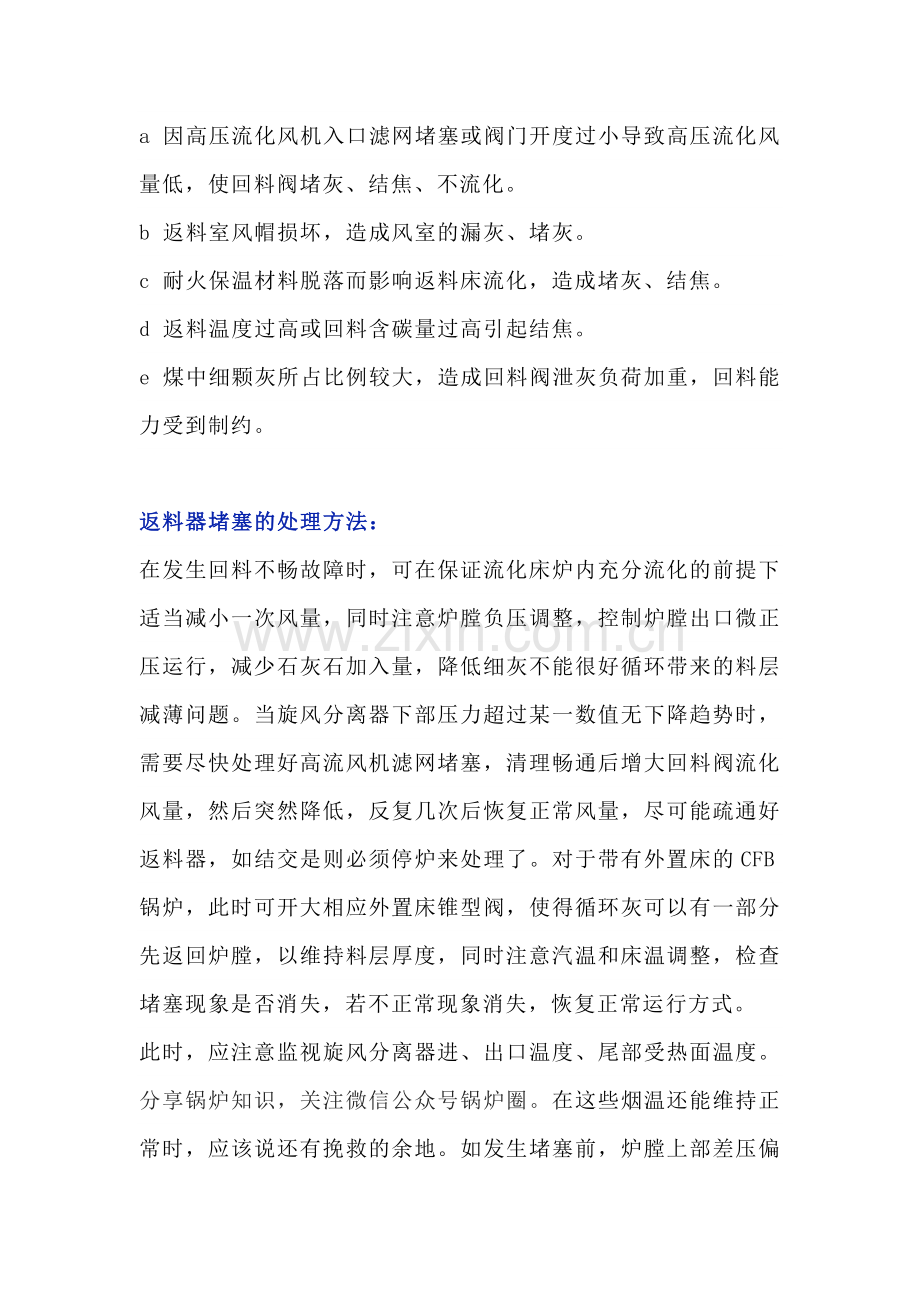 a 因高压流化风机入口滤网堵塞或阀门开度过小导致高压流化风量低，使回料阀堵灰、结焦、不流化。

b 返料室风帽损坏，造成风室的漏灰、堵灰。

c 耐火保温材料脱落而影响返料床流化，造成堵灰、结焦。

d 返料温度过高或回料含碳量过高引起结焦。

e 煤中细颗灰所占比例较大，造成回料阀泄灰负荷加重，回料能力受到制约。

返料器堵塞的处理方法：

在发生回料不畅故障时，可在保证流化床炉内充分流化的前提下适当减小一次风量，同时注意炉膛负压调整，控制炉膛出口微正压运行，减少石灰石加入量，降低细灰不能很好循环带来的料层减薄问题。当旋风分离器下部压力超过某一数值无下降趋势时，需要尽快处理好高流风机滤网堵塞，清理畅通后增大回料阀流化风量，然后突然降低，反复几次后恢复正常风量，尽可能疏通好返料器，如结交是则必须停炉来处理了。对于带有外置床的 CFB 锅炉，此时可开大相应外置床锥型阀，使得循环灰可以有一部分先返回炉膛，以维持料层厚度，同时注意汽温和床温调整，检查堵塞现象是否消失，若不正常现象消失，恢复正常运行方式。

此时，应注意监视旋风分离器进、出口温度、尾部受热面温度。分享锅炉知识，关注微信公众号锅炉圈。在这些烟温还能维持正常时，应该说还有挽救的余地。如发生堵塞前，炉膛上部差压偏

www.zixin.com.cn